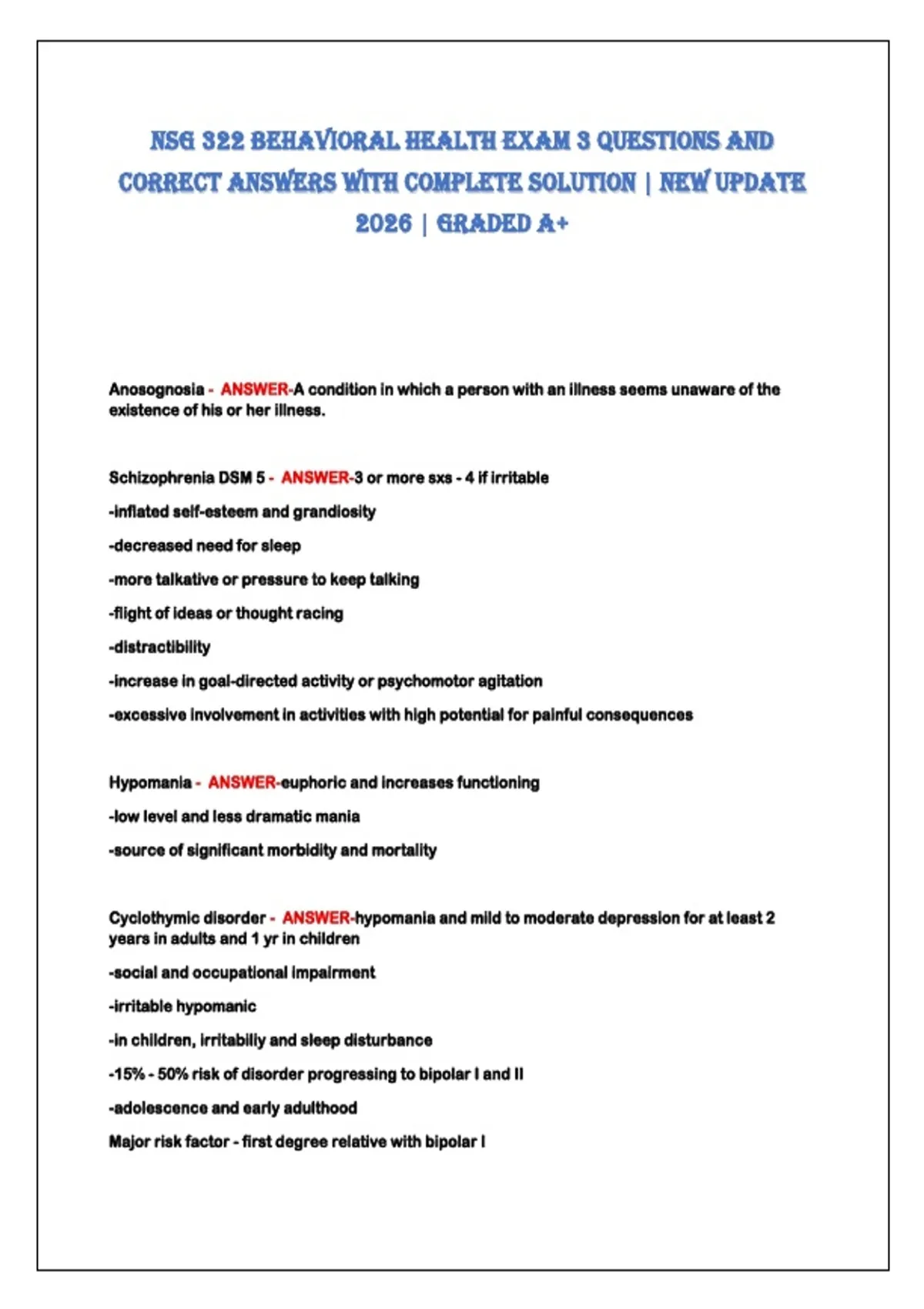 NSG 322 BEHAVIORAL HEALTH EXAM 3 QUESTIONS AND CORRECT ANSWERS WITH COMPLETE SOLUTION | NEW UPDATE 2026 | GRADED A+

Anosognosia - ANSWER-A condition in which a person with an illness seems unaware of the existence of his or her illness.

Schizophrenia DSM 5 - ANSWER-3 or more sxs - 4 if irritable

-inflated self-esteem and grandiosity

-decreased need for sleep

-more talkative or pressure to keep talking

-flight of ideas or thought racing

-distractibility

-increase in goal-directed activity or psychomotor agitation

-excessive involvement in activities with high potential for painful consequences

Hypomania - ANSWER-euphoric and increases functioning

-low level and less dramatic mania

-source of significant morbidity and mortality

Cyclothymic disorder - ANSWER-hypomania and mild to moderate depression for at least 2 years in adults and 1 yr in children

-social and occupational impairment

-irritable hypomanic

-in children, irritabiliy and sleep disturbance

-15% - 50% risk of disorder progressing to bipolar I and II

-adolescence and early adulthood

Major risk factor - first degree relative with bipolar I